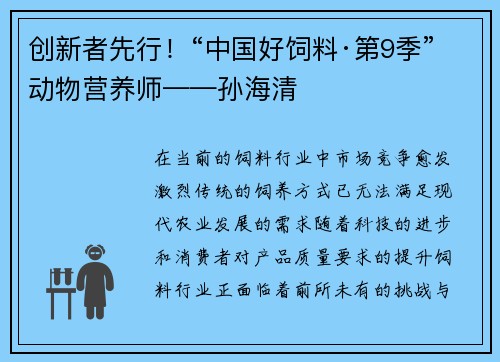 创新者先行！“中国好饲料·第9季”动物营养师——孙海清

在当前的饲料行业中市场竞争愈发激烈传统的饲养方式已无法满足现代农业发展的需求随着科技的进步和消费者对产品质量要求的提升饲料行业正面临着前所未有的挑战与